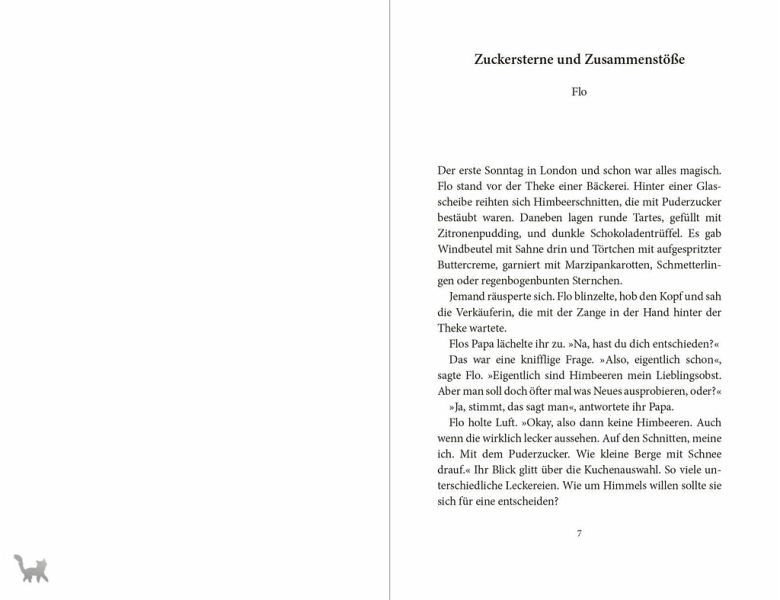 Zuckersterne und Zusammenstöße

Flo

Der erste Sonntag in London und schon war alles magisch. Flo stand vor der Theke einer Bäckerei. Hinter einer Glasscheibe reihten sich Himbeerschnitten, die mit Puderzucker bestäubt waren. Daneben lagen runde Tartes, gefüllt mit Zitronenpudding, und dunkle Schokoladentrüffel. Es gab Windbeutel mit Sahne drin und Törtchen mit aufgespritzter Buttercreme, garniert mit Marzipankarotten, Schmetterlingen oder regenbogenbunten Sternchen.

Jemand räusperte sich. Flo blinzelte, hob den Kopf und sah die Verkäuferin, die mit der Zange in der Hand hinter der Theke wartete.

Flos Papa lächelte ihr zu. »Na, hast du dich entschieden?«

Das war eine knifflige Frage. »Also, eigentlich schon«, sagte Flo. »Eigentlich sind Himbeeren mein Lieblingsobst. Aber man soll doch öfter mal was Neues ausprobieren, oder?«

»Ja, stimmt, das sagt man«, antwortete ihr Papa.

Flo holte Luft. »Okay, also dann keine Himbeeren. Auch wenn die wirklich lecker aussehen. Auf den Schnitten, meine ich. Mit dem Puderzucker. Wie kleine Berge mit Schnee drauf.« Ihr Blick glitt über die Kuchenauswahl. So viele unterschiedliche Leckereien. Wie um Himmels willen sollte sie sich für eine entscheiden?

7